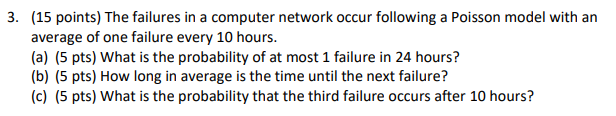 3. (15 points) The failures in a computer network occur following a Poisson model with an average of one failure every 10 hours.
(a) (5 pts) What is the probability of at most 1 failure in 24 hours?
(b) (5 pts) How long in average is the time until the next failure?
(c) (5 pts) What is the probability that the third failure occurs after 10 hours?